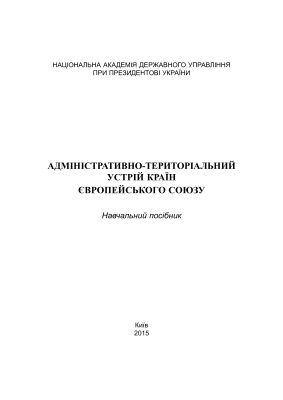 НАЦІОНАЛЬНА АКАДЕМІЯ ДЕРЖАВНОГО УПРАВЛІННЯ
ПРИ ПРЕЗИДЕНТОВІ УКРАЇНИ

АДМІНІСТРАТИВНО-ТЕРИТОРІАЛЬНИЙ
УСТРІЙ КРАЇН
ЄВРОПЕЙСЬКОГО СОЮЗУ

Навчальний посібник

Київ
2015